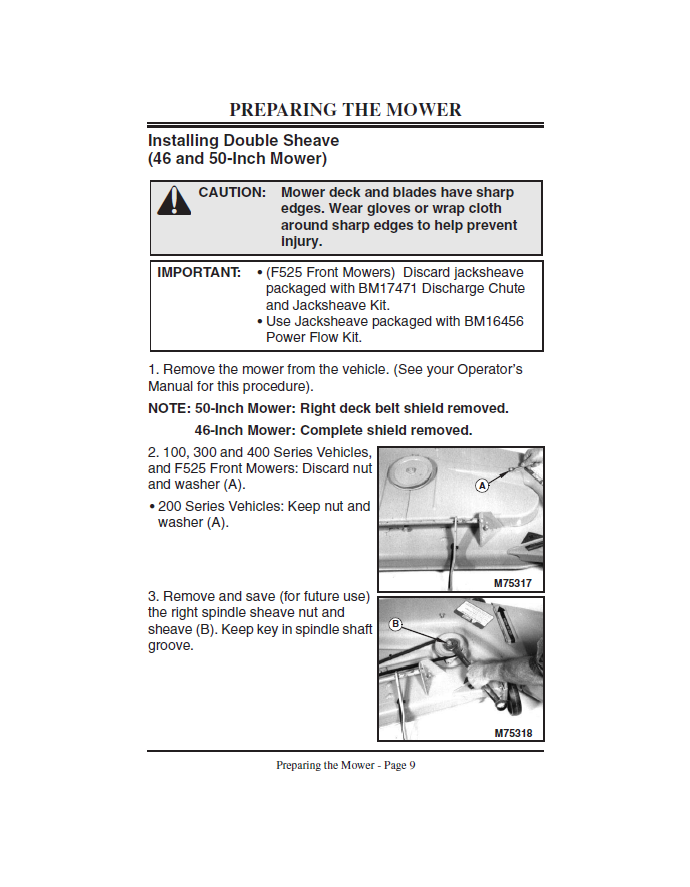 PREPARING THE MOWER

Installing Double Sheave
(46 and 50-Inch Mower)

CAUTION: Mower deck and blades have sharp edges. Wear gloves or wrap cloth around sharp edges to help prevent injury.

IMPORTANT: • (F525 Front Mowers) Discard jacksheave packaged with BM17471 Discharge Chute and Jacksheave Kit.
• Use Jacksheave packaged with BM16456 Power Flow Kit.

1. Remove the mower from the vehicle. (See your Operator's Manual for this procedure).

NOTE: 50-Inch Mower: Right deck belt shield removed.

46-Inch Mower: Complete shield removed.

2. 100, 300 and 400 Series Vehicles, and F525 Front Mowers: Discard nut and washer (A).

• 200 Series Vehicles: Keep nut and washer (A).

A

M75317

3. Remove and save (for future use) the right spindle sheave nut and sheave (B). Keep key in spindle shaft groove.

B

M75318

Preparing the Mower - Page 9